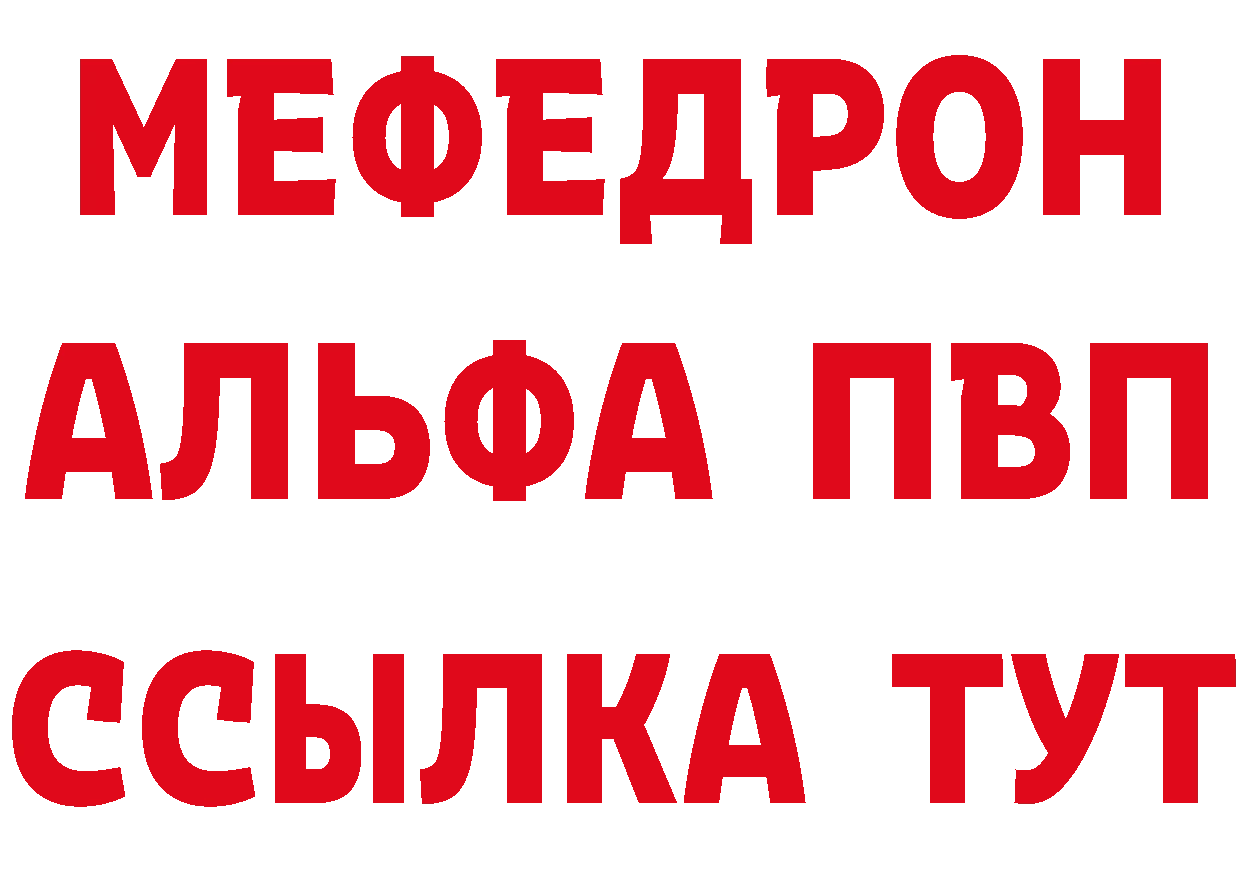 МЕФЕДРОН
АЛЬФА ПВП
ССЫЛКА ТУТ